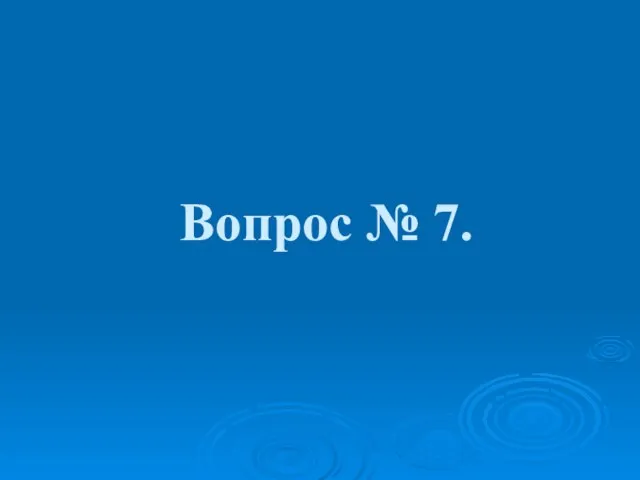 Вопрос № 7.